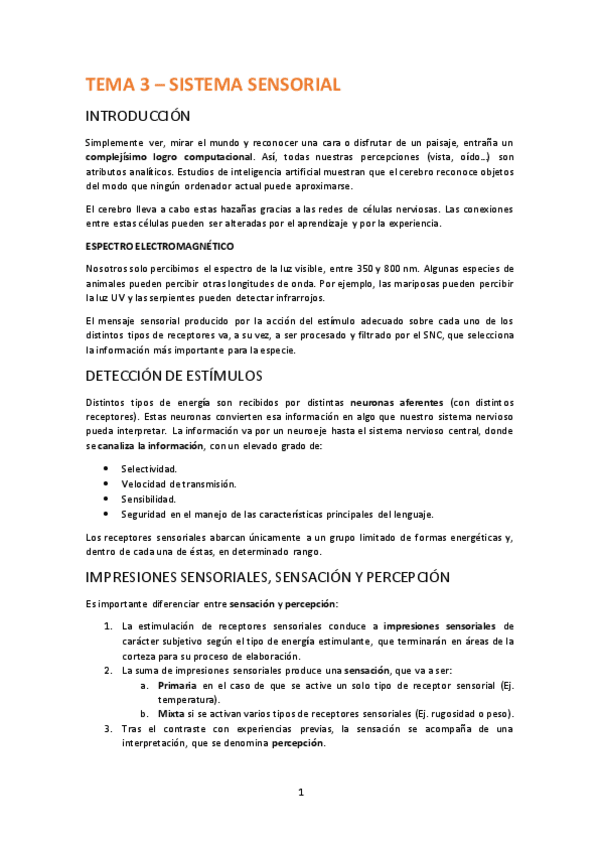 TEMA 3 – SISTEMA SENSORIAL

INTRODUCCIÓN

Simplemente ver, mirar el mundo y reconocer una cara o disfrutar de un paisaje, entraña un complejísimo logro computacional. Así, todas nuestras percepciones (vista, oído…) son atributos analíticos. Estudios de inteligencia artificial muestran que el cerebro reconoce objetos del modo que ningún ordenador actual puede aproximarse.

El cerebro lleva a cabo estas hazañas gracias a las redes de células nerviosas. Las conexiones entre estas células pueden ser alteradas por el aprendizaje y por la experiencia.

ESPECTRO ELECTROMAGNÉTICO

Nosotros solo percibimos el espectro de la luz visible, entre 350 y 800 nm. Algunas especies de animales pueden percibir otras longitudes de onda. Por ejemplo, las mariposas pueden percibir la luz UV y las serpientes pueden detectar infrarrojos.

El mensaje sensorial producido por la acción del estímulo adecuado sobre cada uno de los distintos tipos de receptores va, a su vez, a ser procesado y filtrado por el SNC, que selecciona la información más importante para la especie.

DETECCIÓN DE ESTÍMULOS

Distintos tipos de energía son recibidos por distintas neuronas aferentes (con distintos receptores). Estas neuronas convierten esa información en algo que nuestro sistema nervioso pueda interpretar. La información va por un neuroeje hasta el sistema nervioso central, donde se canaliza la información, con un elevado grado de:

• Selectividad.
• Velocidad de transmisión.
• Sensibilidad.
• Seguridad en el manejo de las características principales del lenguaje.

Los receptores sensoriales abarcan únicamente a un grupo limitado de formas energéticas y, dentro de cada una de éstas, en determinado rango.

IMPRESIONES SENSORIALES, SENSACIÓN Y PERCEPCIÓN

Es importante diferenciar entre sensación y percepción:

1. La estimulación de receptores sensoriales conduce a impresiones sensoriales de carácter subjetivo según el tipo de energía estimulante, que terminarán en áreas de la corteza para su proceso de elaboración.
2. La suma de impresiones sensoriales produce una sensación, que va a ser:
   a. Primaria en el caso de que se active un solo tipo de receptor sensorial (Ej. temperatura).
   b. Mixta si se activan varios tipos de receptores sensoriales (Ej. rugosidad o peso).
3. Tras el contraste con experiencias previas, la sensación se acompaña de una interpretación, que se denomina percepción.

1